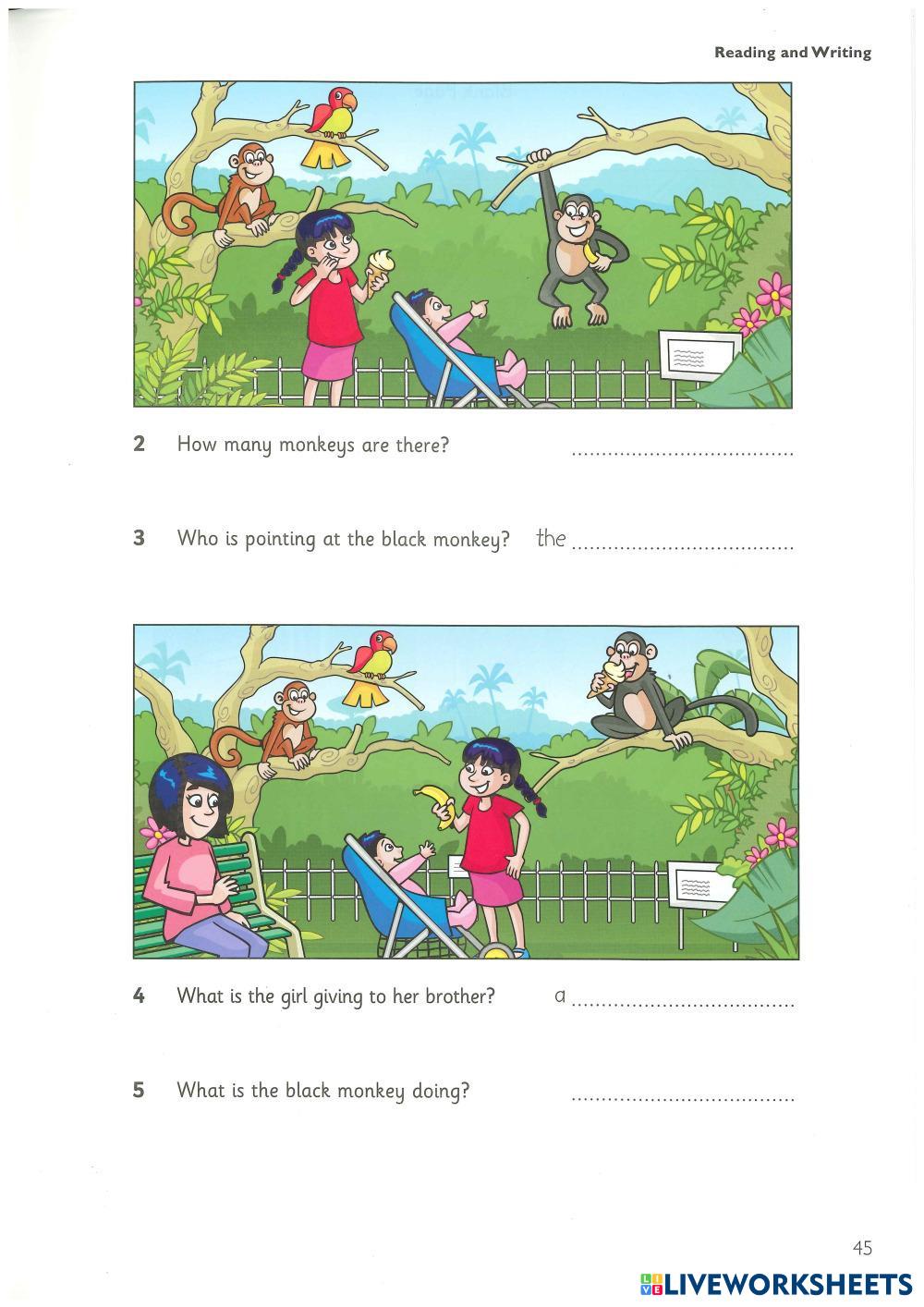 Reading and Writing

2 How many monkeys are there? ____

3 Who is pointing at the black monkey? the ____

4 What is the girl giving to her brother? a ____

5 What is the black monkey doing? ____

45

LIVEWORKSHEETS